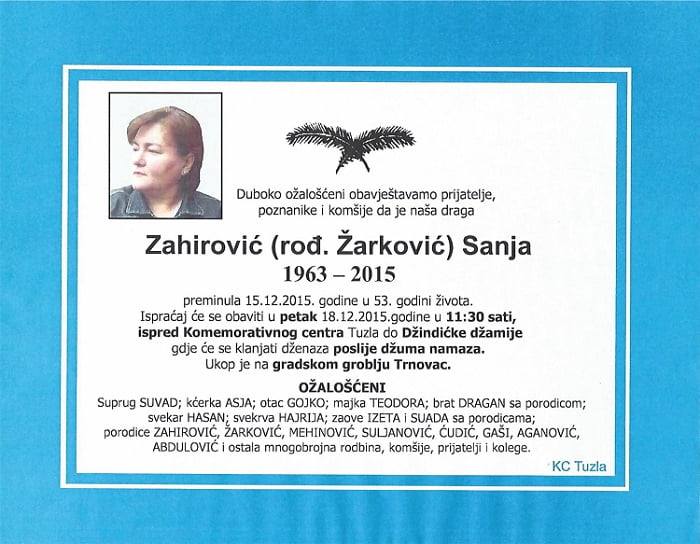 Duboko ožalošćeni obavještavamo prijatelje, poznanike i komšije da je naša draga

Zahirović (rođ. Žarković) Sanja
1963 – 2015

preminula 15.12.2015. godine u 53. godini života.
Ispraćaj će se obaviti u petak 18.12.2015.godine u 11:30 sati, ispred Komemorativnog centra Tuzla do Džindićke džamije gdje će se klanjati dženaza poslije džuma namaza.
Ukop je na gradskom groblju Trnovac.

OŽALOŠĆENI
Suprug SUVAD; kćerka ASJA; otac GOJKO; majka TEODORA; brat DRAGAN sa porodicom; svekar HASAN; svekrva HAJRIJA; zaove IZETA i SUADA sa porodicama; porodice ZAHIROVIĆ, ŽARKOVIĆ, MEHINOVIĆ, SULJANOVIĆ, ĆUDIĆ, GAŠI, AGANOVIĆ, ABDULOVIĆ i ostala mnogobrojna rodbina, komšije, prijatelji i kolege.

KC Tuzla